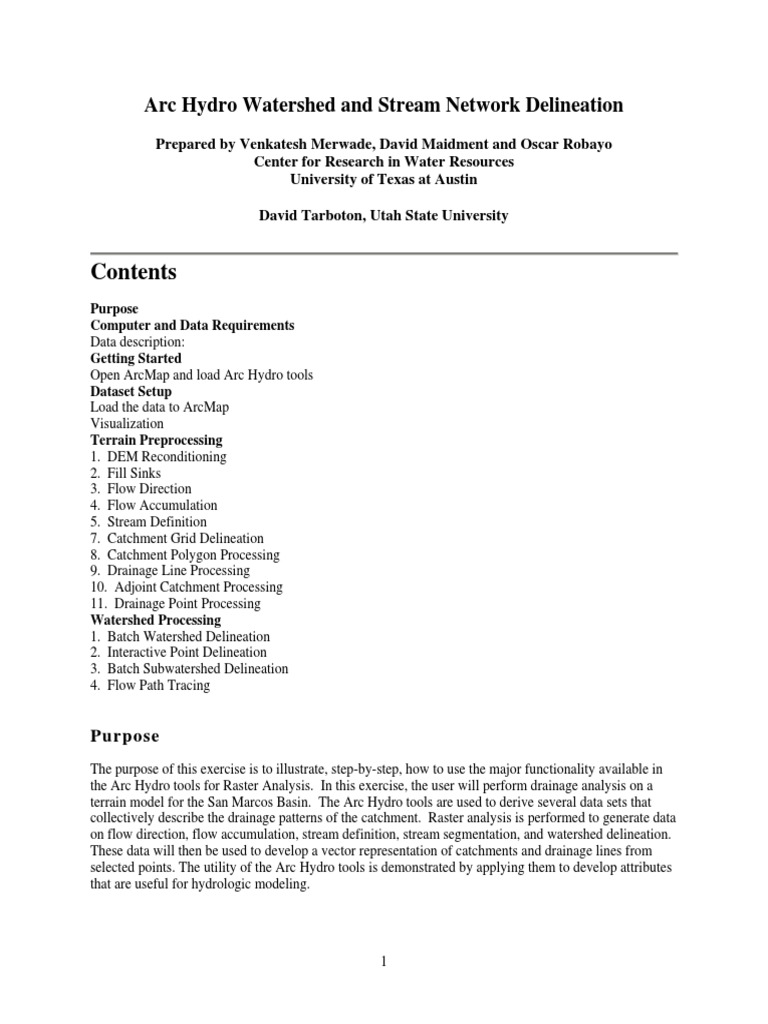 Arc Hydro Watershed and Stream Network Delineation

Prepared by Venkatesh Merwade, David Maidment and Oscar Robayo
Center for Research in Water Resources
University of Texas at Austin

David Tarboton, Utah State University

Contents

Purpose
Computer and Data Requirements
Data description:
Getting Started
Open ArcMap and load Arc Hydro tools
Dataset Setup
Load the data to ArcMap
Visualization
Terrain Preprocessing
1. DEM Reconditioning
2. Fill Sinks
3. Flow Direction
4. Flow Accumulation
5. Stream Definition
7. Catchment Grid Delineation
8. Catchment Polygon Processing
9. Drainage Line Processing
10. Adjoint Catchment Processing
11. Drainage Point Processing
Watershed Processing
1. Batch Watershed Delineation
2. Interactive Point Delineation
3. Batch Subwatershed Delineation
4. Flow Path Tracing

Purpose

The purpose of this exercise is to illustrate, step-by-step, how to use the major functionality available in the Arc Hydro tools for Raster Analysis. In this exercise, the user will perform drainage analysis on a terrain model for the San Marcos Basin. The Arc Hydro tools are used to derive several data sets that collectively describe the drainage patterns of the catchment. Raster analysis is performed to generate data on flow direction, flow accumulation, stream definition, stream segmentation, and watershed delineation. These data will then be used to develop a vector representation of catchments and drainage lines from selected points. The utility of the Arc Hydro tools is demonstrated by applying them to develop attributes that are useful for hydrologic modeling.

1